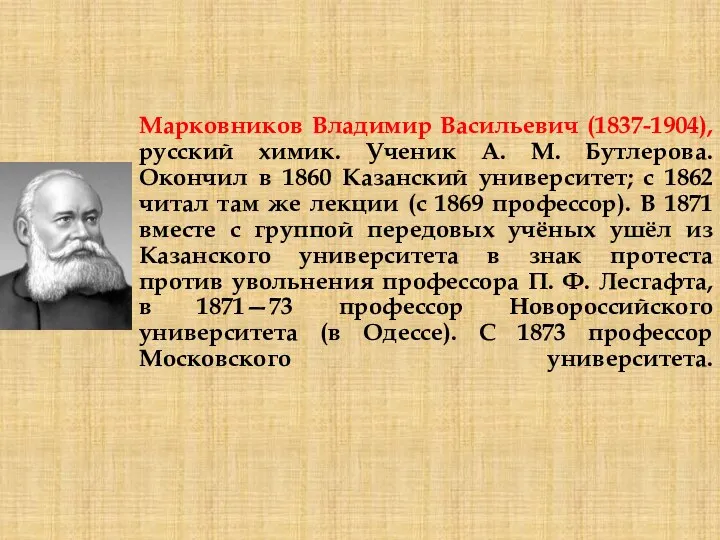 Марковников Владимир Васильевич (1837-1904), русский химик. Ученик А. М. Бутлерова. Окончил в 1860 Казанский университет; с 1862 читал там же лекции (с 1869 профессор). В 1871 вместе с группой передовых учёных ушёл из Казанского университета в знак протеста против увольнения профессора П. Ф. Лесгафта, в 1871—73 профессор Новороссийского университета (в Одессе). С 1873 профессор Московского университета.